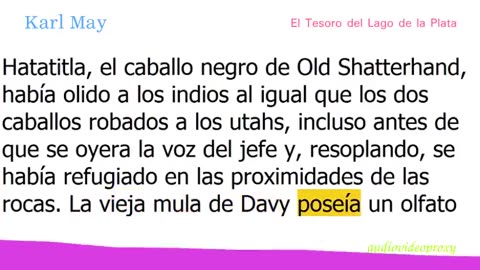 Karl May

El Tesoro del Lago de la Plata

Hatatitla, el caballo negro de Old Shatterhand, había olido a los indios al igual que los dos caballos robados a los utahs, incluso antes de que se oyera la voz del jefe y, resoplando, se había refugiado en las proximidades de las rocas. La vieja mula de Davy poseía un olfato

audiovideoproxy